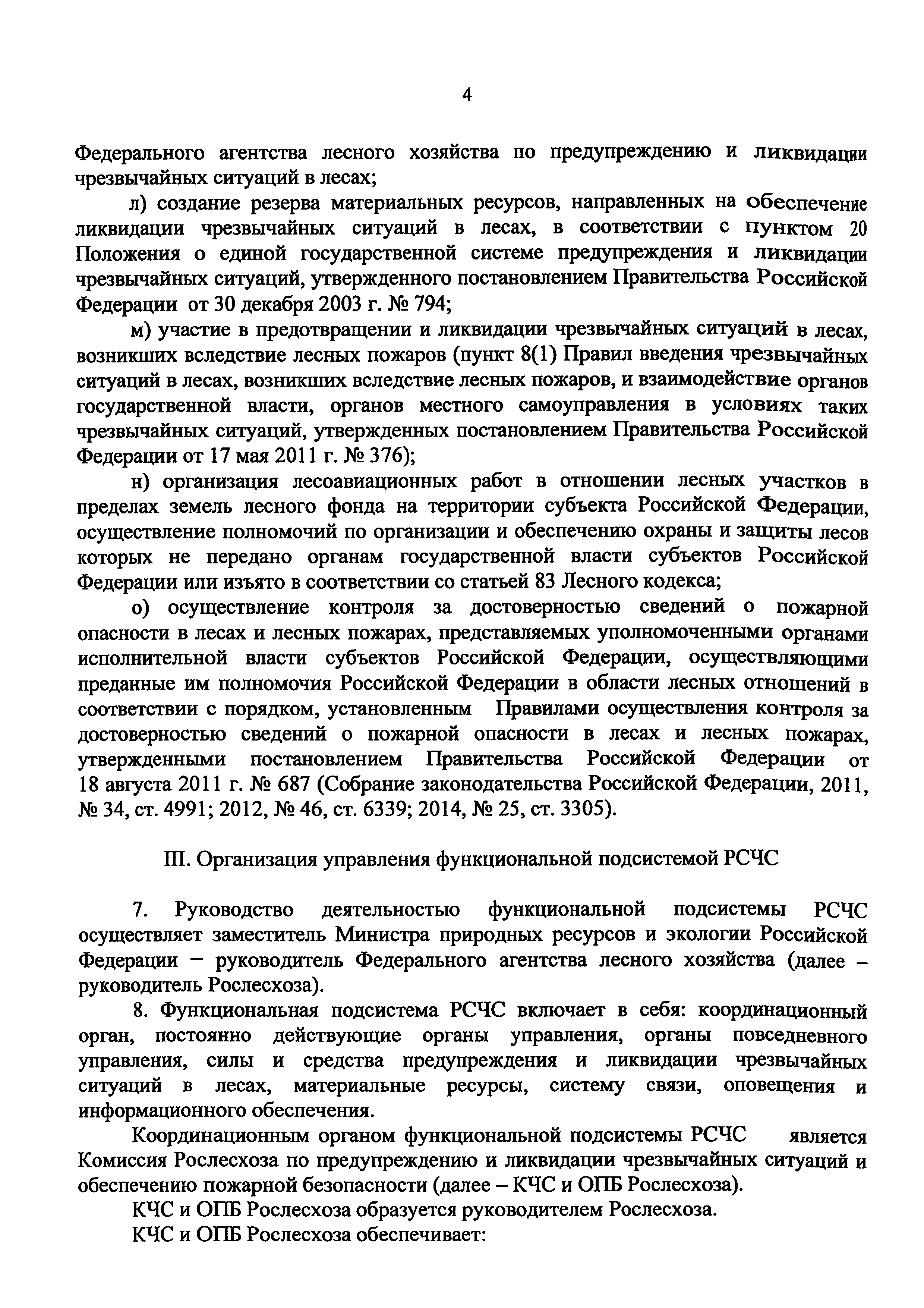 4

Федерального агентства лесного хозяйства по предупреждению и ликвидации чрезвычайных ситуаций в лесах;

л) создание резерва материальных ресурсов, направленных на обеспечение ликвидации чрезвычайных ситуаций в лесах, в соответствии с пунктом 20 Положения о единой государственной системе предупреждения и ликвидации чрезвычайных ситуаций, утвержденного постановлением Правительства Российской Федерации от 30 декабря 2003 г. № 794;

м) участие в предотвращении и ликвидации чрезвычайных ситуаций в лесах, возникших вследствие лесных пожаров (пункт 8(1) Правил введения чрезвычайных ситуаций в лесах, возникших вследствие лесных пожаров, и взаимодействие органов государственной власти, органов местного самоуправления в условиях таких чрезвычайных ситуаций, утвержденных постановлением Правительства Российской Федерации от 17 мая 2011 г. № 376);

н) организация лесоавиационных работ в отношении лесных участков в пределах земель лесного фонда на территории субъекта Российской Федерации, осуществление полномочий по организации и обеспечению охраны и защиты лесов которых не передано органам государственной власти субъектов Российской Федерации или изъято в соответствии со статьей 83 Лесного кодекса;

о) осуществление контроля за достоверностью сведений о пожарной опасности в лесах и лесных пожарах, представляемых уполномоченными органами исполнительной власти субъектов Российской Федерации, осуществляющими преданные им полномочия Российской Федерации в области лесных отношений в соответствии с порядком, установленным Правилами осуществления контроля за достоверностью сведений о пожарной опасности в лесах и лесных пожарах, утвержденными постановлением Правительства Российской Федерации от 18 августа 2011 г. № 687 (Собрание законодательства Российской Федерации, 2011, № 34, ст. 4991; 2012, № 46, ст. 6339; 2014, № 25, ст. 3305).

III. Организация управления функциональной подсистемой РСЧС

7. Руководство деятельностью функциональной подсистемы РСЧС осуществляет заместитель Министра природных ресурсов и экологии Российской Федерации – руководитель Федерального агентства лесного хозяйства (далее – руководитель Рослесхоза).

8. Функциональная подсистема РСЧС включает в себя: координационный орган, постоянно действующие органы управления, органы повседневного управления, силы и средства предупреждения и ликвидации чрезвычайных ситуаций в лесах, материальные ресурсы, систему связи, оповещения и информационного обеспечения.

Координационным органом функциональной подсистемы РСЧС является Комиссия Рослесхоза по предупреждению и ликвидации чрезвычайных ситуаций и обеспечению пожарной безопасности (далее – КЧС и ОПБ Рослесхоза).

КЧС и ОПБ Рослесхоза образуется руководителем Рослесхоза.

КЧС и ОПБ Рослесхоза обеспечивает: